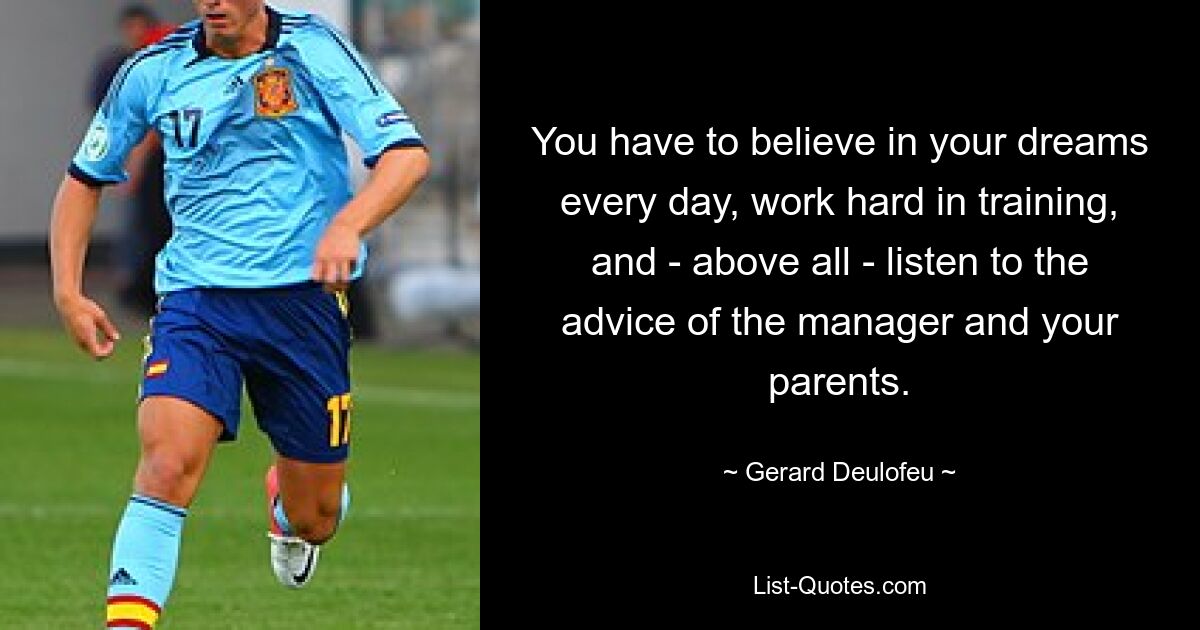 17

17

You have to believe in your dreams every day, work hard in training, and - above all - listen to the advice of the manager and your parents.

~ Gerard Deulofeu ~

List-Quotes.com